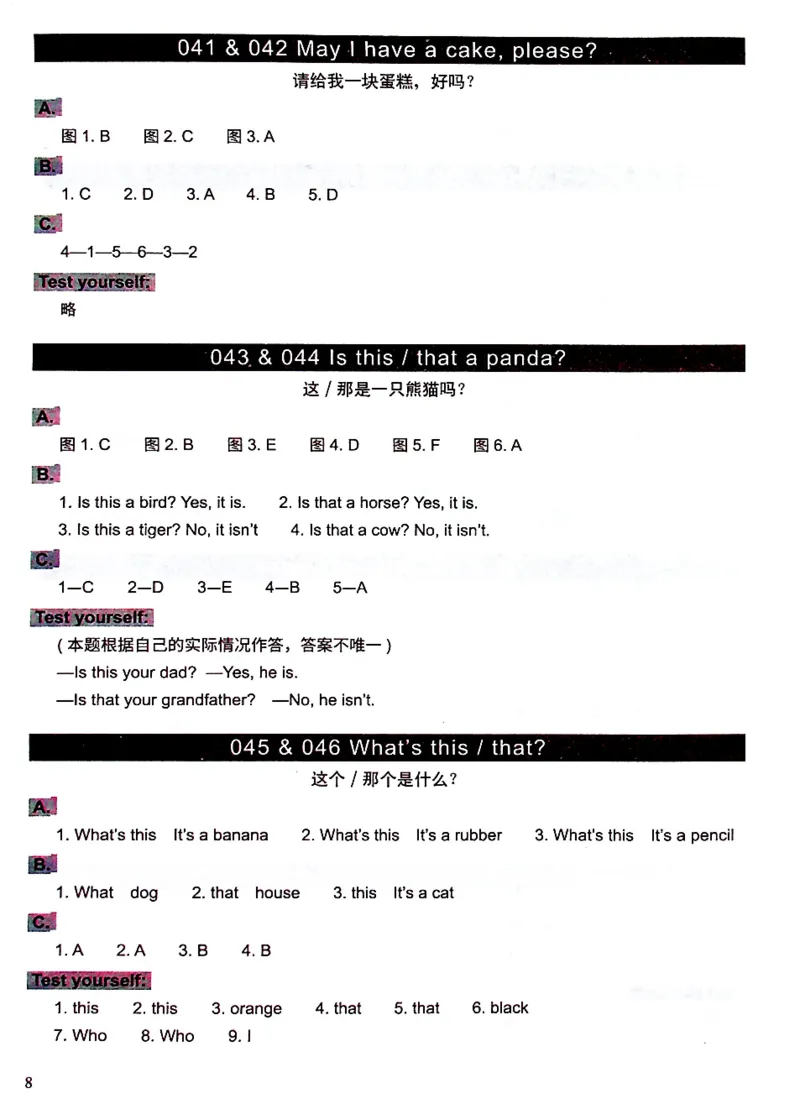 041 & 042 May I have a cake, please?

请给我一块蛋糕，好吗？

A.

图 1. B 图 2. C 图 3. A

B.

1. C 2. D 3. A 4. B 5. D

C.

4—1—5—6—3—2

Test yourself:

略

043 & 044 Is this / that a panda?

这 / 那是一只熊猫吗？

A.

图 1. C 图 2. B 图 3. E 图 4. D 图 5. F 图 6. A

B.

1. Is this a bird? Yes, it is. 2. Is that a horse? Yes, it is.

3. Is this a tiger? No, it isn't 4. Is that a cow? No, it isn't.

C.

1—C 2—D 3—E 4—B 5—A

Test yourself:

（本题根据自己的实际情况作答，答案不唯一）

—Is this your dad? —Yes, he is.

—Is that your grandfather? —No, he isn't.

045 & 046 What's this / that?

这个 / 那个是什么？

A.

1. What's this It's a banana 2. What's this It's a rubber 3. What's this It's a pencil

B.

1. What dog 2. that house 3. this It's a cat

C.

1. A 2. A 3. B 4. B

Test yourself:

1. this 2. this 3. orange 4. that 5. that 6. black

7. Who 8. Who 9. I

8